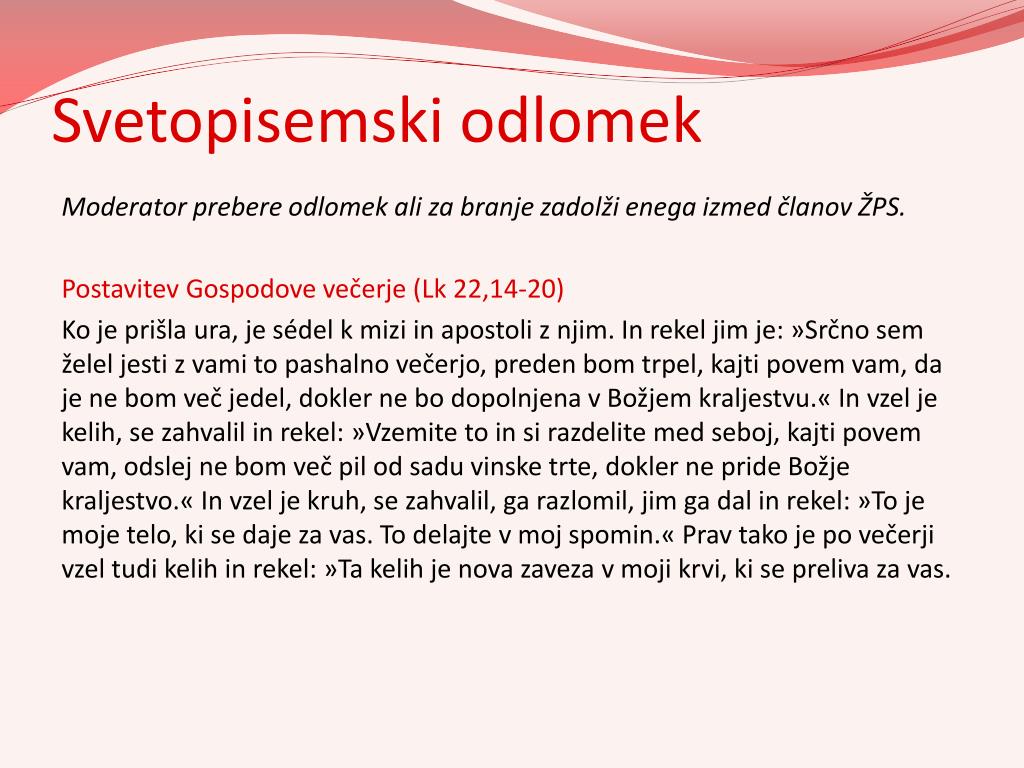 Svetopisemski odlomek

Moderator prebere odlomek ali za branje zadolži enega izmed članov ŽPS.

Postavitev Gospodove večerje (Lk 22,14-20)

Ko je prišla ura, je sédel k mizi in apostoli z njim. In rekel jim je: »Srčno sem želel jesti z vami to pashalno večerjo, preden bom trpel, kajti povem vam, da je ne bom več jedel, dokler ne bo dopolnjena v Božjem kraljestvu.« In vzel je kelih, se zahvalil in rekel: »Vzemite to in si razdelite med seboj, kajti povem vam, odslej ne bom več pil od sadu vinske trte, dokler ne pride Božje kraljestvo.« In vzel je kruh, se zahvalil, ga razlomil, jim ga dal in rekel: »To je moje telo, ki se daje za vas. To delajte v moj spomin.« Prav tako je po večerji vzel tudi kelih in rekel: »Ta kelih je nova zaveza v moji krvi, ki se preliva za vas.